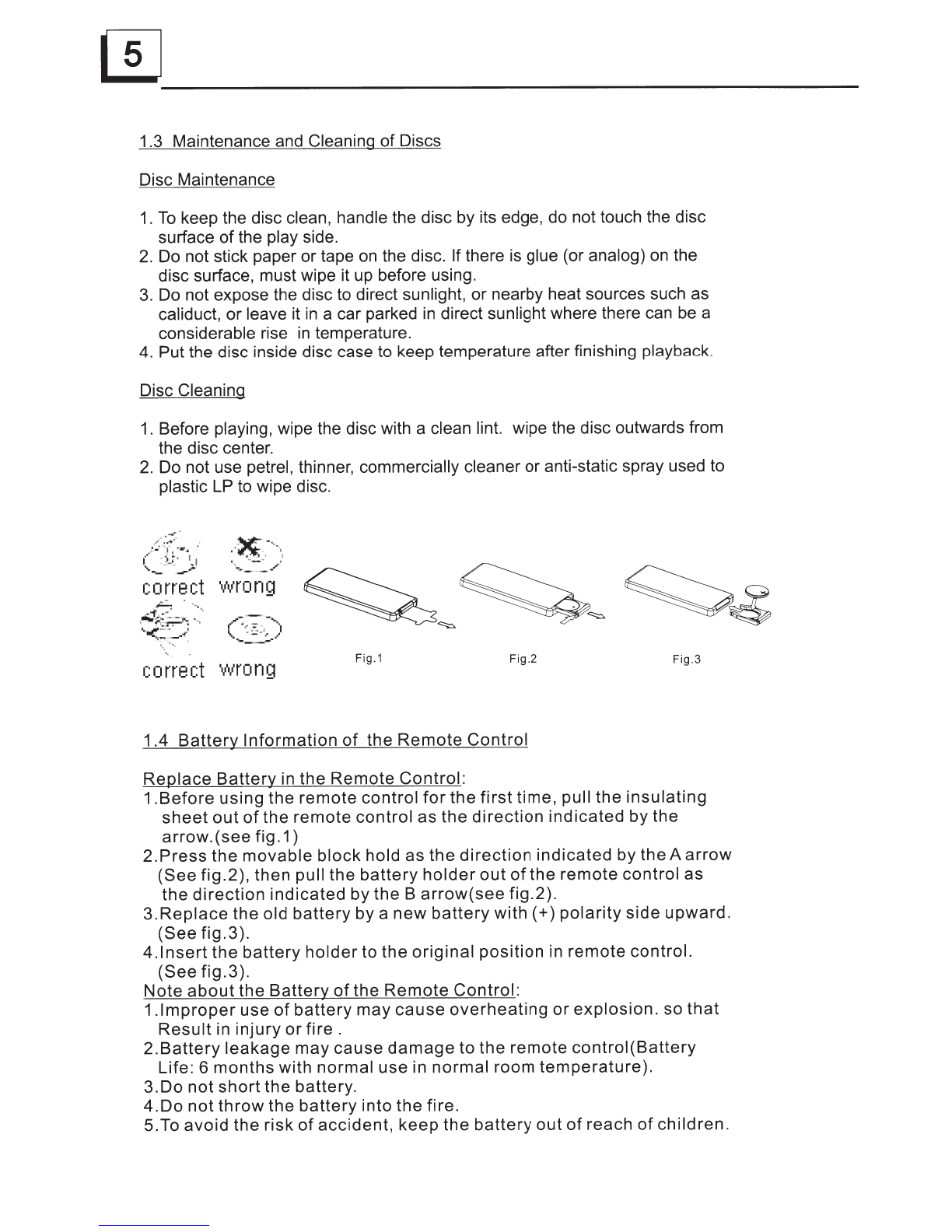 5

1.3 Maintenance and Cleaning of Discs

Disc Maintenance

1. To keep the disc clean, handle the disc by its edge, do not touch the disc surface of the play side.
2. Do not stick paper or tape on the disc. If there is glue (or analog) on the disc surface, must wipe it up before using.
3. Do not expose the disc to direct sunlight, or nearby heat sources such as caliduct, or leave it in a car parked in direct sunlight where there can be a considerable rise in temperature.
4. Put the disc inside disc case to keep temperature after finishing playback.

Disc Cleaning

1. Before playing, wipe the disc with a clean lint. wipe the disc outwards from the disc center.
2. Do not use petrel, thinner, commercially cleaner or anti-static spray used to plastic LP to wipe disc.

correct wrong

correct wrong

Fig.1 Fig.2 Fig.3

1.4 Battery Information of the Remote Control

Replace Battery in the Remote Control:
1.Before using the remote control for the first time, pull the insulating sheet out of the remote control as the direction indicated by the arrow.(see fig.1)
2.Press the movable block hold as the direction indicated by the A arrow (See fig.2), then pull the battery holder out of the remote control as the direction indicated by the B arrow(see fig.2).
3.Replace the old battery by a new battery with (+) polarity side upward. (See fig.3).
4.Insert the battery holder to the original position in remote control. (See fig.3).
Note about the Battery of the Remote Control:
1.Improper use of battery may cause overheating or explosion. so that Result in injury or fire .
2.Battery leakage may cause damage to the remote control(Battery Life: 6 months with normal use in normal room temperature).
3.Do not short the battery.
4.Do not throw the battery into the fire.
5.To avoid the risk of accident, keep the battery out of reach of children.